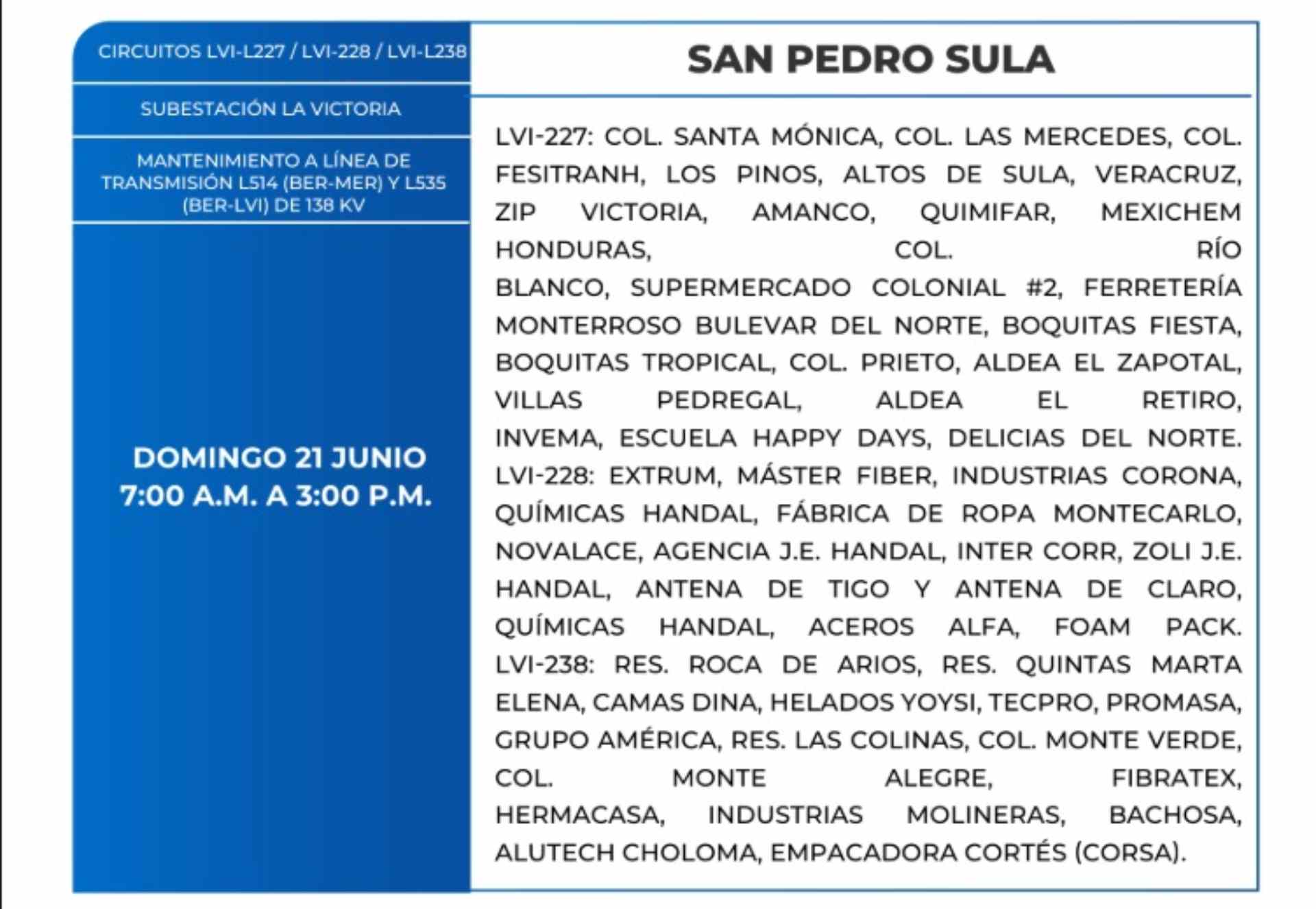 CIRCUITOS LVI-L227 / LVI-228 / LVI-L238

SUBESTACIÓN LA VICTORIA

MANTENIMIENTO A LÍNEA DE TRANSMISIÓN L514 (BER-MER) Y L535 (BER-LVI) DE 138 KV

DOMINGO 21 JUNIO
7:00 A.M. A 3:00 P.M.

SAN PEDRO SULA

LVI-227: COL. SANTA MÓNICA, COL. LAS MERCEDES, COL. FESITRANH, LOS PINOS, ALTOS DE SULA, VERACRUZ, ZIP VICTORIA, AMANCO, QUIMIFAR, MEXICHEM HONDURAS, COL. RÍO BLANCO, SUPERMERCADO COLONIAL #2, FERRETERÍA MONTERROSO BULEVAR DEL NORTE, BOQUITAS FIESTA, BOQUITAS TROPICAL, COL. PRIETO, ALDEA EL ZAPOTAL, VILLAS PEDREGAL, ALDEA EL RETIRO, INVEMA, ESCUELA HAPPY DAYS, DELICIAS DEL NORTE. LVI-228: EXTRUM, MÁSTER FIBER, INDUSTRIAS CORONA, QUÍMICAS HANDAL, FÁBRICA DE ROPA MONTECARLO, NOVALACE, AGENCIA J.E. HANDAL, INTER CORR, ZOLI J.E. HANDAL, ANTENA DE TIGO Y ANTENA DE CLARO, QUÍMICAS HANDAL, ACEROS ALFA, FOAM PACK. LVI-238: RES. ROCA DE ARIOS, RES. QUINTAS MARTA ELENA, CAMAS DINA, HELADOS YOYSI, TECPRO, PROMASA, GRUPO AMÉRICA, RES. LAS COLINAS, COL. MONTE VERDE, COL. MONTE ALEGRE, FIBRATEX, HERMACASA, INDUSTRIAS MOLINERAS, BACHOSA, ALUTECH CHOLOMA, EMPACADORA CORTÉS (CORSA).